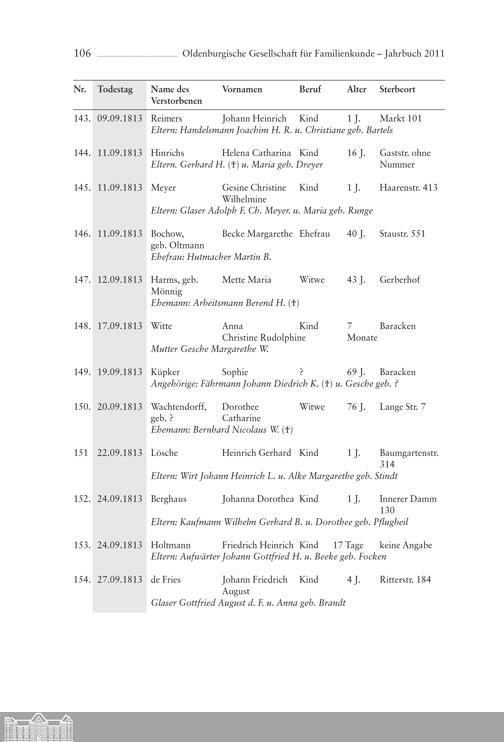 106 Oldenburgische Gesellschaft für Familienkunde – Jahrbuch 2011

| Nr. | Todestag | Name des Verstorbenen | Vornamen | Beruf | Alter | Sterbeort |
|---|---|---|---|---|---|---|
| 143. | 09.09.1813 | Reimers | Johann Heinrich | Kind | 1 J. | Markt 101 |
| | | *Eltern: Handelsmann Joachim H. R. u. Christiane geb. Bartels* | | | | |
| 144. | 11.09.1813 | Hinrichs | Helena Catharina | Kind | 16 J. | Gaststr. ohne Nummer |
| | | *Eltern. Gerhard H. (†) u. Maria geb. Dreyer* | | | | |
| 145. | 11.09.1813 | Meyer | Gesine Christine Wilhelmine | Kind | 1 J. | Haarenstr. 413 |
| | | *Eltern: Glaser Adolph F. Ch. Meyer. u. Maria geb. Runge* | | | | |
| 146. | 11.09.1813 | Bochow, geb. Oltmann | Becke Margarethe | Ehefrau | 40 J. | Staustr. 551 |
| | | *Ehefrau: Hutmacher Martin B.* | | | | |
| 147. | 12.09.1813 | Harms, geb. Mönnig | Mette Maria | Witwe | 43 J. | Gerberhof |
| | | *Ehemann: Arbeitsmann Berend H. (†)* | | | | |
| 148. | 17.09.1813 | Witte | Anna Christine Rudolphine | Kind | 7 Monate | Baracken |
| | | *Mutter Gesche Margarethe W.* | | | | |
| 149. | 19.09.1813 | Küpker | Sophie | ? | 69 J. | Baracken |
| | | *Angehörige: Fährmann Johann Diedrich K. (†) u. Gesche geb. ?* | | | | |
| 150. | 20.09.1813 | Wachtendorff, geb. ? | Dorothee Catharine | Witwe | 76 J. | Lange Str. 7 |
| | | *Ehemann: Bernhard Nicolaus W. (†)* | | | | |
| 151 | 22.09.1813 | Lösche | Heinrich Gerhard | Kind | 1 J. | Baumgartenstr. 314 |
| | | *Eltern: Wirt Johann Heinrich L. u. Alke Margarethe geb. Stindt* | | | | |
| 152. | 24.09.1813 | Berghaus | Johanna Dorothea | Kind | 1 J. | Innerer Damm 130 |
| | | *Eltern: Kaufmann Wilhelm Gerhard B. u. Dorothee geb. Pflugbeil* | | | | |
| 153. | 24.09.1813 | Holtmann | Friedrich Heinrich | Kind | 17 Tage | keine Angabe |
| | | *Eltern: Aufwärter Johann Gottfried H. u. Beeke geb. Focken* | | | | |
| 154. | 27.09.1813 | de Fries | Johann Friedrich August | Kind | 4 J. | Ritterstr. 184 |
| | | *Glaser Gottfried August d. F. u. Anna geb. Brandt* | | | | |